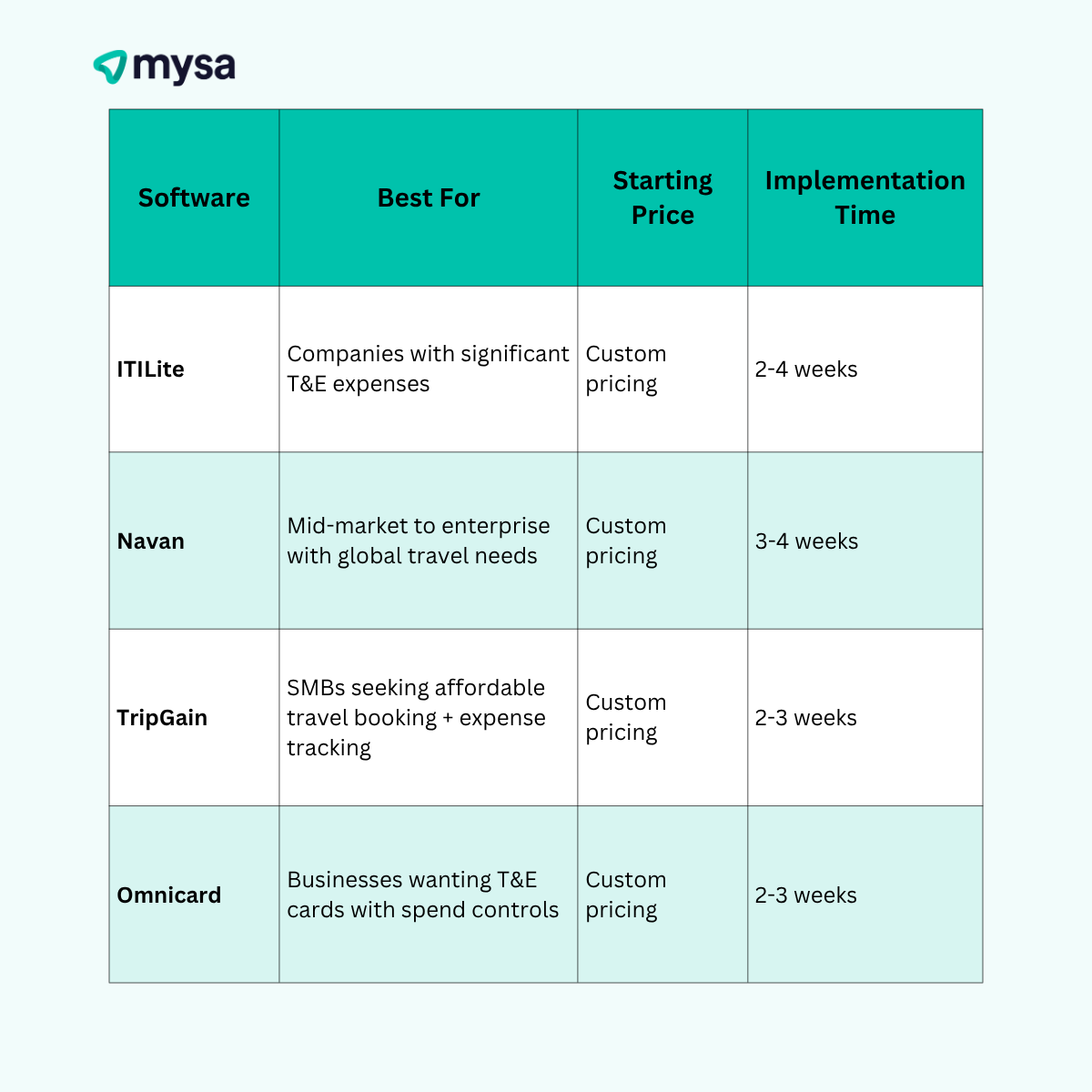 mysa

| Software | Best For | Starting Price | Implementation Time |
|---|---|---|---|
| ITILite | Companies with significant T&E expenses | Custom pricing | 2-4 weeks |
| Navan | Mid-market to enterprise with global travel needs | Custom pricing | 3-4 weeks |
| TripGain | SMBs seeking affordable travel booking + expense tracking | Custom pricing | 2-3 weeks |
| Omnicard | Businesses wanting T&E cards with spend controls | Custom pricing | 2-3 weeks |